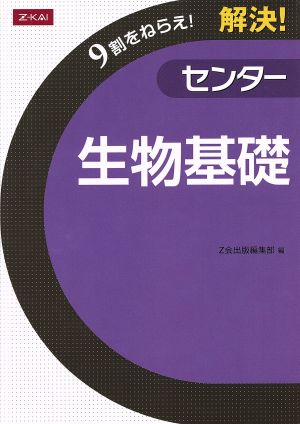 Z-KAI

9割をねらえ!

解決!

センター

生物基礎

Z会出版編集部 編